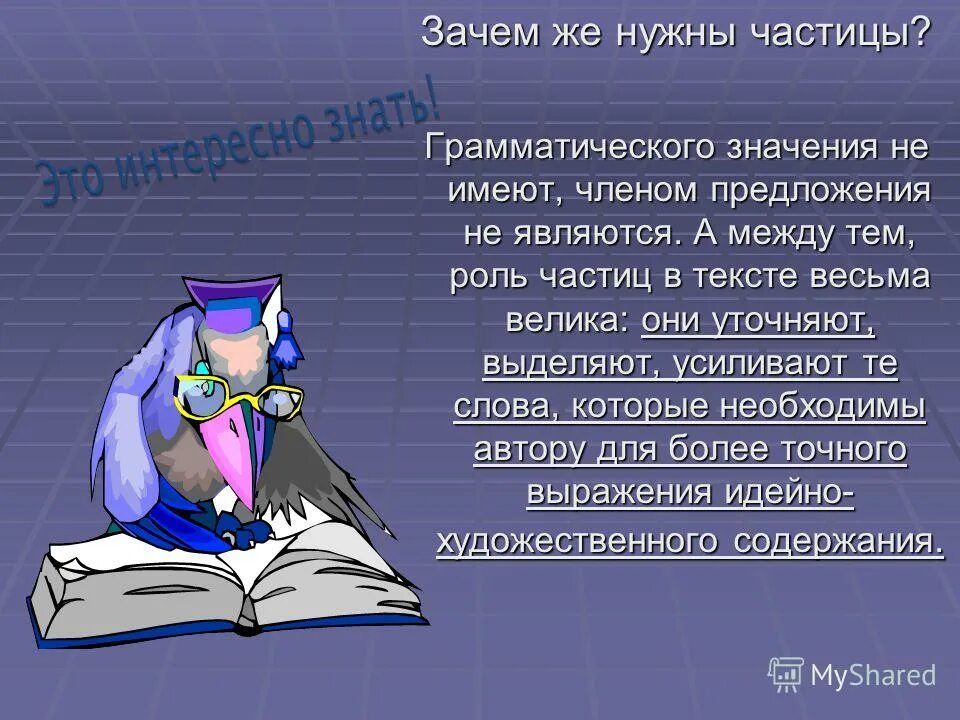 Зачем же нужны частицы?

Это интересно знать!

Грамматического значения не имеют, членом предложения не являются. А между тем, роль частиц в тексте весьма велика: они уточняют, выделяют, усиливают те слова, которые необходимы автору для более точного выражения идейно-художественного содержания.

MyShared